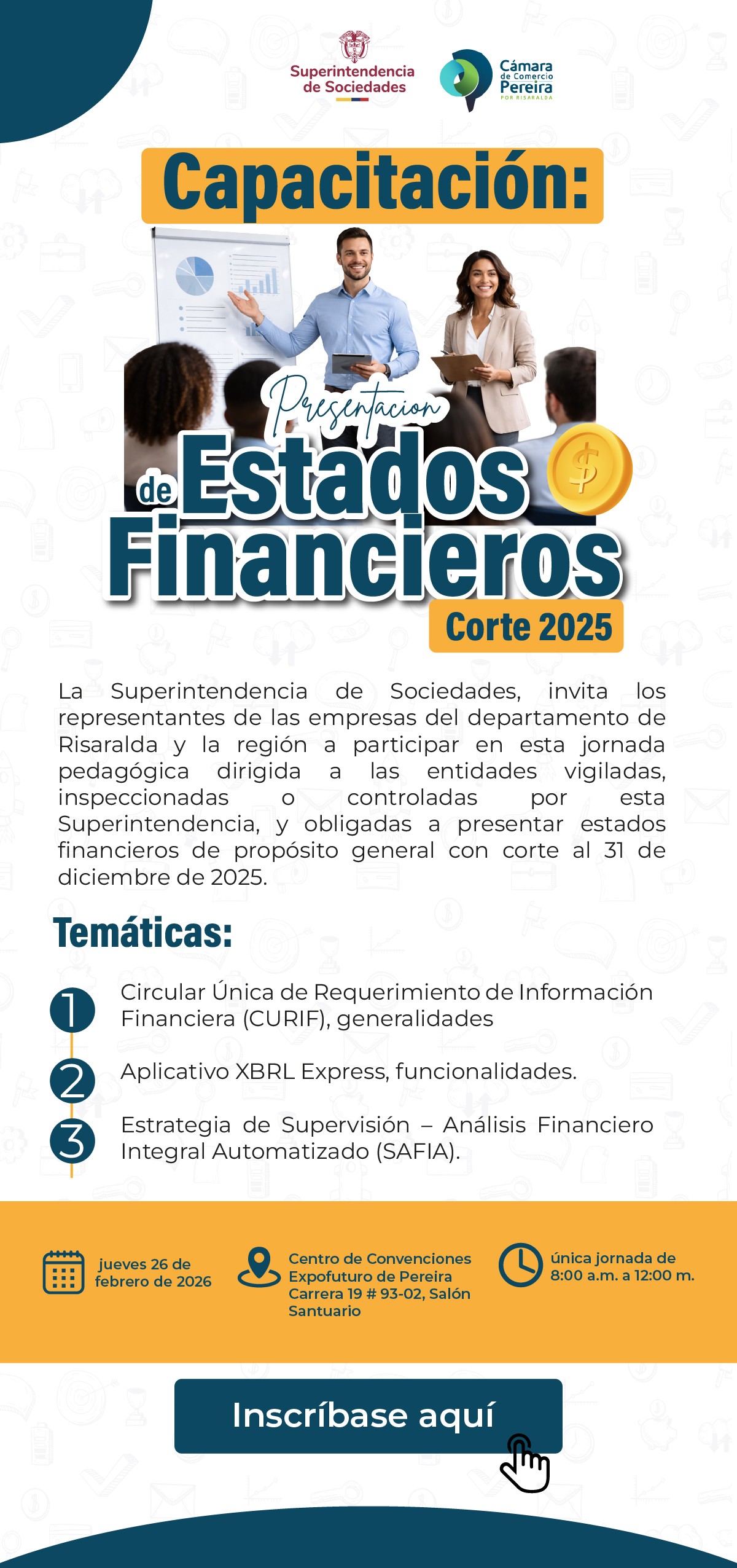 Superintendencia de Sociedades

Cámara de Comercio Pereira POR RISARALDA

Capacitación:

Presentacion de Estados Financieros

Corte 2025

La Superintendencia de Sociedades, invita los representantes de las empresas del departamento de Risaralda y la región a participar en esta jornada pedagógica dirigida a las entidades vigiladas, inspeccionadas o controladas por esta Superintendencia, y obligadas a presentar estados financieros de propósito general con corte al 31 de diciembre de 2025.

Temáticas:

1 Circular Única de Requerimiento de Información Financiera (CURIF), generalidades

2 Aplicativo XBRL Express, funcionalidades.

3 Estrategia de Supervisión – Análisis Financiero Integral Automatizado (SAFIA).

jueves 26 de febrero de 2026

Centro de Convenciones Expofuturo de Pereira Carrera 19 # 93-02, Salón Santuario

única jornada de 8:00 a.m. a 12:00 m.

Inscríbase aquí